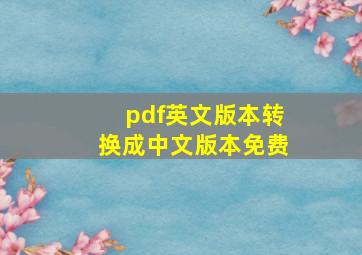 pdf英文版本转换成中文版本免费